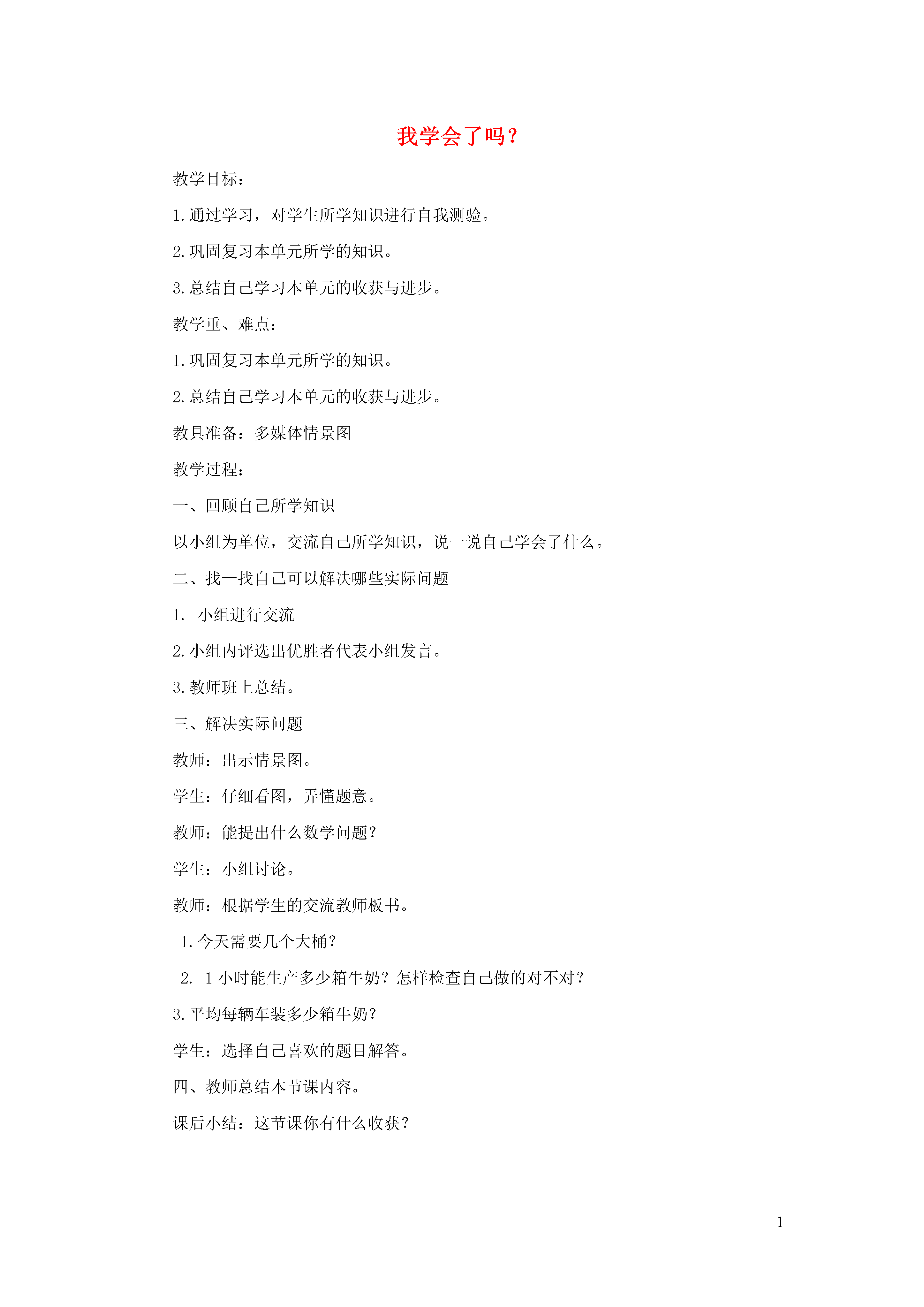 我学会了吗？

教学目标：

1.通过学习，对学生所学知识进行自我测验。

2.巩固复习本单元所学的知识。

3.总结自己学习本单元的收获与进步。

教学重、难点：

1.巩固复习本单元所学的知识。

2.总结自己学习本单元的收获与进步。

教具准备：多媒体情景图

教学过程：

一、回顾自己所学知识

以小组为单位，交流自己所学知识，说一说自己学会了什么。

二、找一找自己可以解决哪些实际问题

1. 小组进行交流

2.小组内评选出优胜者代表小组发言。

3.教师班上总结。

三、解决实际问题

教师：出示情景图。

学生：仔细看图，弄懂题意。

教师：能提出什么数学问题？

学生：小组讨论。

教师：根据学生的交流教师板书。

1.今天需要几个大桶？

2. 1小时能生产多少箱牛奶？怎样检查自己做的对不对？

3.平均每辆车装多少箱牛奶？

学生：选择自己喜欢的题目解答。

四、教师总结本节课内容。

课后小结：这节课你有什么收获？

1